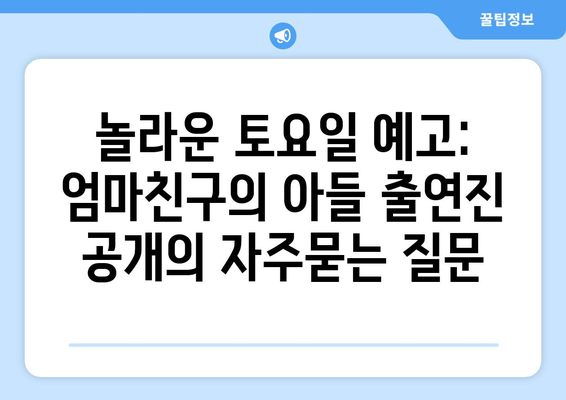 꿀팁정보

놀라운 토요일 예고: 엄마친구의 아들 출연진 공개의 자주묻는 질문